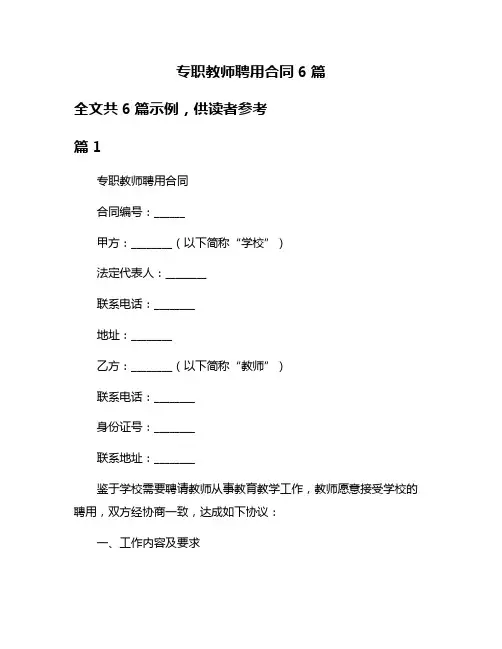 专职教师聘用合同 6 篇

全文共 6 篇示例，供读者参考

篇 1

专职教师聘用合同

合同编号：______

甲方：________（以下简称“学校”）

法定代表人：________

联系电话：________

地址：________

乙方：________（以下简称“教师”）

联系电话：________

身份证号：________

联系地址：________

鉴于学校需要聘请教师从事教育教学工作，教师愿意接受学校的聘用，双方经协商一致，达成如下协议：

一、工作内容及要求